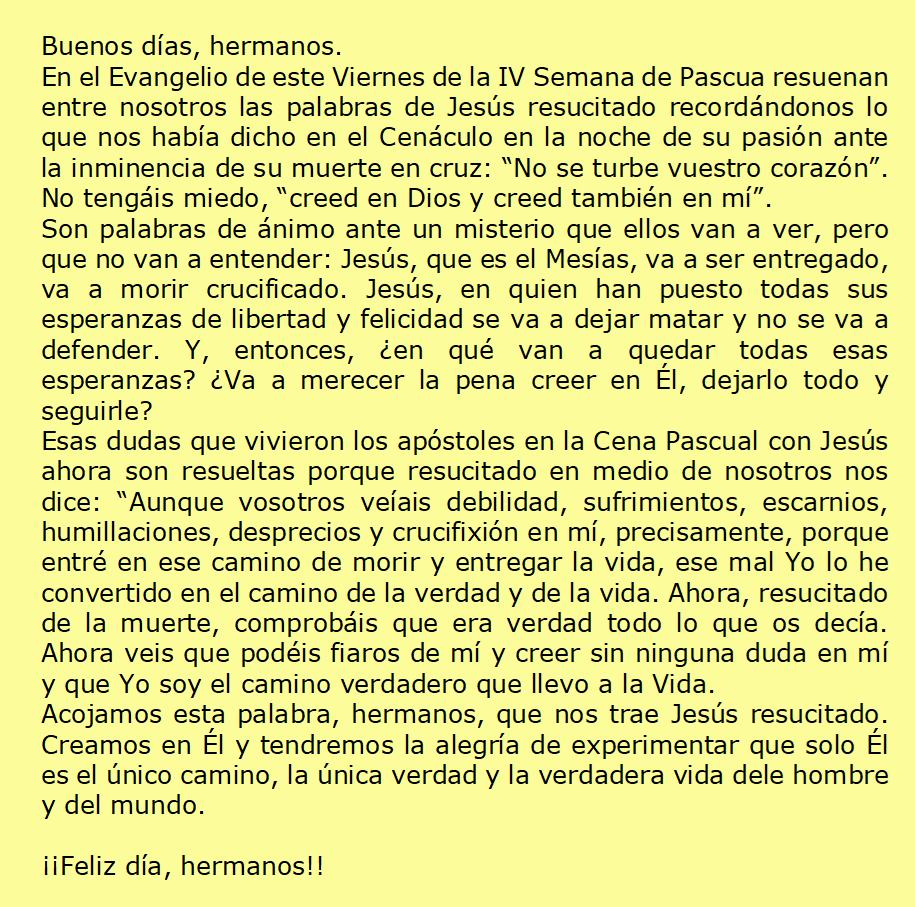 Buenos días, hermanos.
En el Evangelio de este Viernes de la IV Semana de Pascua resuenan entre nosotros las palabras de Jesús resucitado recordándonos lo que nos había dicho en el Cenáculo en la noche de su pasión ante la inminencia de su muerte en cruz: “No se turbe vuestro corazón”. No tengáis miedo, “creed en Dios y creed también en mí”.
Son palabras de ánimo ante un misterio que ellos van a ver, pero que no van a entender: Jesús, que es el Mesías, va a ser entregado, va a morir crucificado. Jesús, en quien han puesto todas sus esperanzas de libertad y felicidad se va a dejar matar y no se va a defender. Y, entonces, ¿en qué van a quedar todas esas esperanzas? ¿Va a merecer la pena creer en Él, dejarlo todo y seguirle?
Esas dudas que vivieron los apóstoles en la Cena Pascual con Jesús ahora son resueltas porque resucitado en medio de nosotros nos dice: “Aunque vosotros veíais debilidad, sufrimientos, escarnios, humillaciones, desprecios y crucifixión en mí, precisamente, porque entré en ese camino de morir y entregar la vida, ese mal Yo lo he convertido en el camino de la verdad y de la vida. Ahora, resucitado de la muerte, comprobáis que era verdad todo lo que os decía. Ahora veis que podéis fiaros de mí y creer sin ninguna duda en mí y que Yo soy el camino verdadero que llevo a la Vida.
Acojamos esta palabra, hermanos, que nos trae Jesús resucitado. Creamos en Él y tendremos la alegría de experimentar que solo Él es el único camino, la única verdad y la verdadera vida dele hombre y del mundo.

¡¡Feliz día, hermanos!!